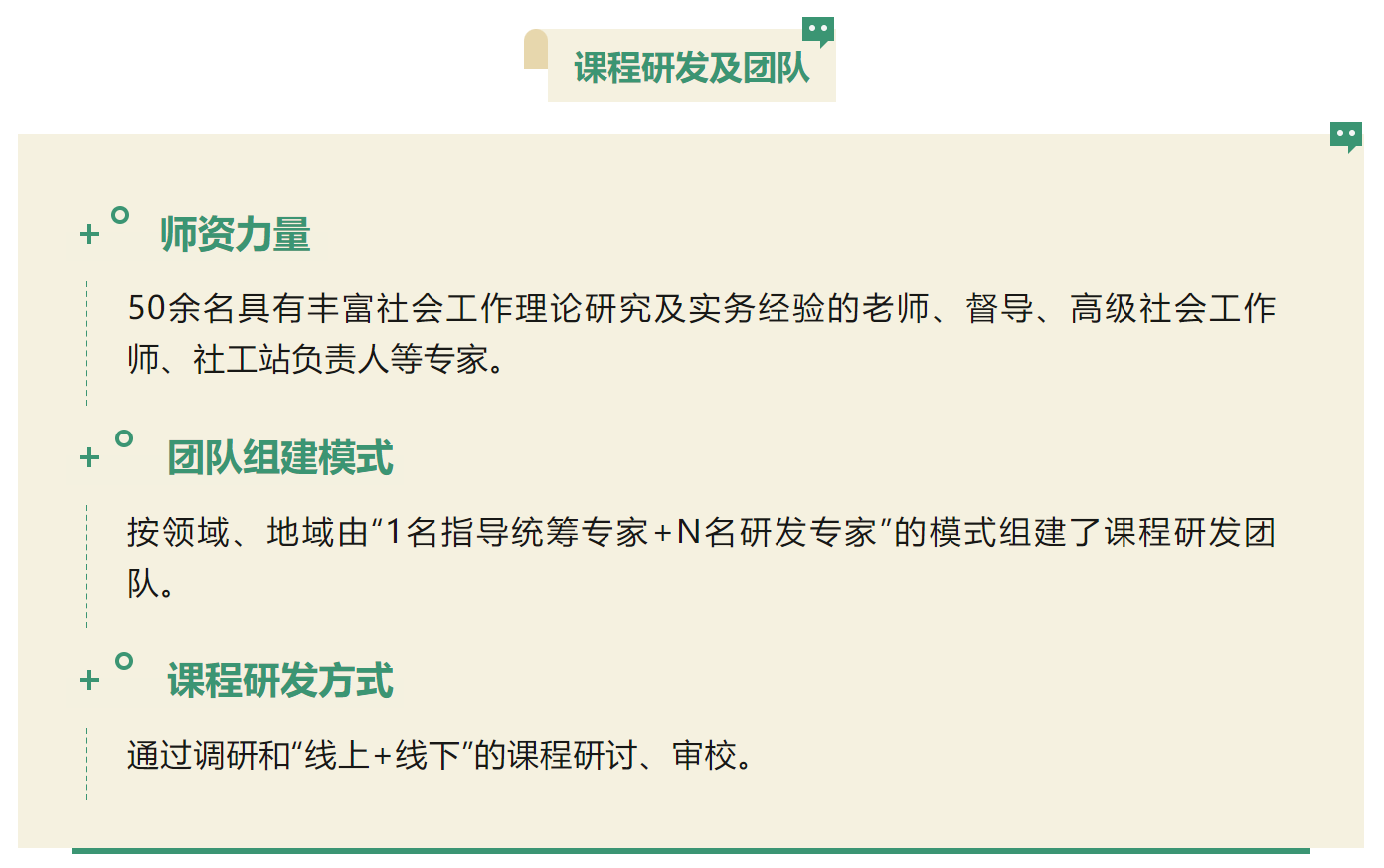 课程研发及团队

师资力量

50余名具有丰富社会工作理论研究及实务经验的老师、督导、高级社会工作师、社工站负责人等专家。

团队组建模式

按领域、地域由“1名指导统筹专家+N名研发专家”的模式组建了课程研发团队。

课程研发方式

通过调研和“线上+线下”的课程研讨、审校。